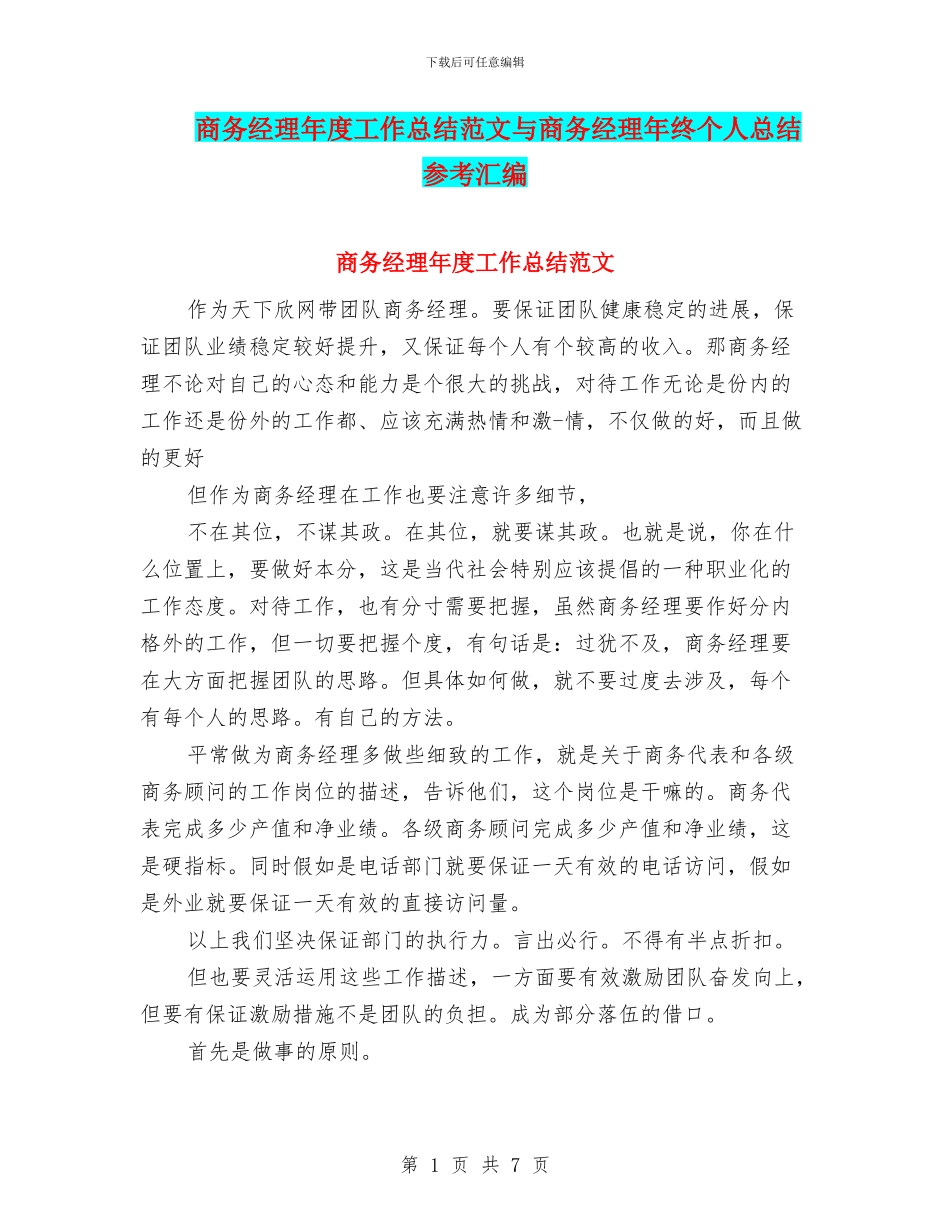 下载后可任意编辑

商务经理年度工作总结范文与商务经理年终个人总结参考汇编

商务经理年度工作总结范文

作为天下欣网带团队商务经理。要保证团队健康稳定的进展，保证团队业绩稳定较好提升，又保证每个人有个较高的收入。那商务经理不论对自己的心态和能力是个很大的挑战，对待工作无论是份内的工作还是份外的工作都、应该充满热情和激-情，不仅做的好，而且做的更好

但作为商务经理在工作也要注意许多细节，

不在其位，不谋其政。在其位，就要谋其政。也就是说，你在什么位置上，要做好本分，这是当代社会特别应该提倡的一种职业化的工作态度。对待工作，也有分寸需要把握，虽然商务经理要作好分内格外的工作，但一切要把握个度，有句话是：过犹不及，商务经理要在大方面把握团队的思路。但具体如何做，就不要过度去涉及，每个有每个人的思路。有自己的方法。

平常做为商务经理多做些细致的工作，就是关于商务代表和各级商务顾问的工作岗位的描述，告诉他们，这个岗位是干嘛的。商务代表完成多少产值和净业绩。各级商务顾问完成多少产值和净业绩，这是硬指标。同时假如是电话部门就要保证一天有效的电话访问，假如是外业就要保证一天有效的直接访问量。

以上我们坚决保证部门的执行力。言出必行。不得有半点折扣。

但也要灵活运用这些工作描述，一方面要有效激励团队奋发向上，但要有保证激励措施不是团队的负担。成为部分落伍的借口。

首先是做事的原则。

第 1 页 共 7 页